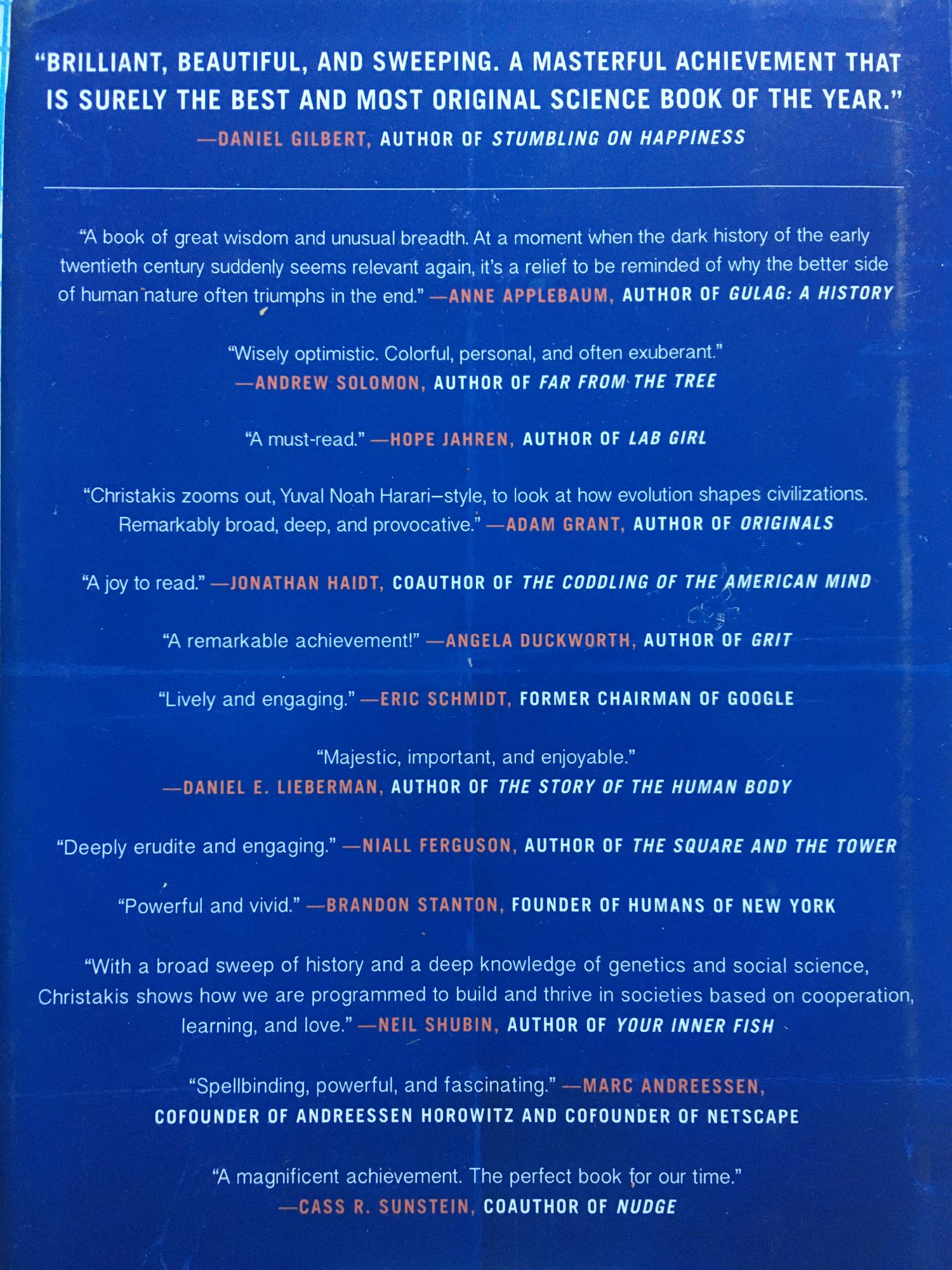 "BRILLIANT, BEAUTIFUL, AND SWEEPING. A MASTERFUL ACHIEVEMENT THAT IS SURELY THE BEST AND MOST ORIGINAL SCIENCE BOOK OF THE YEAR."
—DANIEL GILBERT, AUTHOR OF STUMBLING ON HAPPINESS

"A book of great wisdom and unusual breadth. At a moment when the dark history of the early twentieth century suddenly seems relevant again, it's a relief to be reminded of why the better side of human nature often triumphs in the end." —ANNE APPLEBAUM, AUTHOR OF GULAG: A HISTORY

"Wisely optimistic. Colorful, personal, and often exuberant."
—ANDREW SOLOMON, AUTHOR OF FAR FROM THE TREE

"A must-read." —HOPE JAHREN, AUTHOR OF LAB GIRL

"Christakis zooms out, Yuval Noah Harari–style, to look at how evolution shapes civilizations. Remarkably broad, deep, and provocative." —ADAM GRANT, AUTHOR OF ORIGINALS

"A joy to read." —JONATHAN HAIDT, COAUTHOR OF THE CODDLING OF THE AMERICAN MIND

"A remarkable achievement!" —ANGELA DUCKWORTH, AUTHOR OF GRIT

"Lively and engaging." —ERIC SCHMIDT, FORMER CHAIRMAN OF GOOGLE

"Majestic, important, and enjoyable."
—DANIEL E. LIEBERMAN, AUTHOR OF THE STORY OF THE HUMAN BODY

"Deeply erudite and engaging." —NIALL FERGUSON, AUTHOR OF THE SQUARE AND THE TOWER

"Powerful and vivid." —BRANDON STANTON, FOUNDER OF HUMANS OF NEW YORK

"With a broad sweep of history and a deep knowledge of genetics and social science, Christakis shows how we are programmed to build and thrive in societies based on cooperation, learning, and love." —NEIL SHUBIN, AUTHOR OF YOUR INNER FISH

"Spellbinding, powerful, and fascinating." —MARC ANDREESSEN,
COFOUNDER OF ANDREESSEN HOROWITZ AND COFOUNDER OF NETSCAPE

"A magnificent achievement. The perfect book for our time."
—CASS R. SUNSTEIN, COAUTHOR OF NUDGE